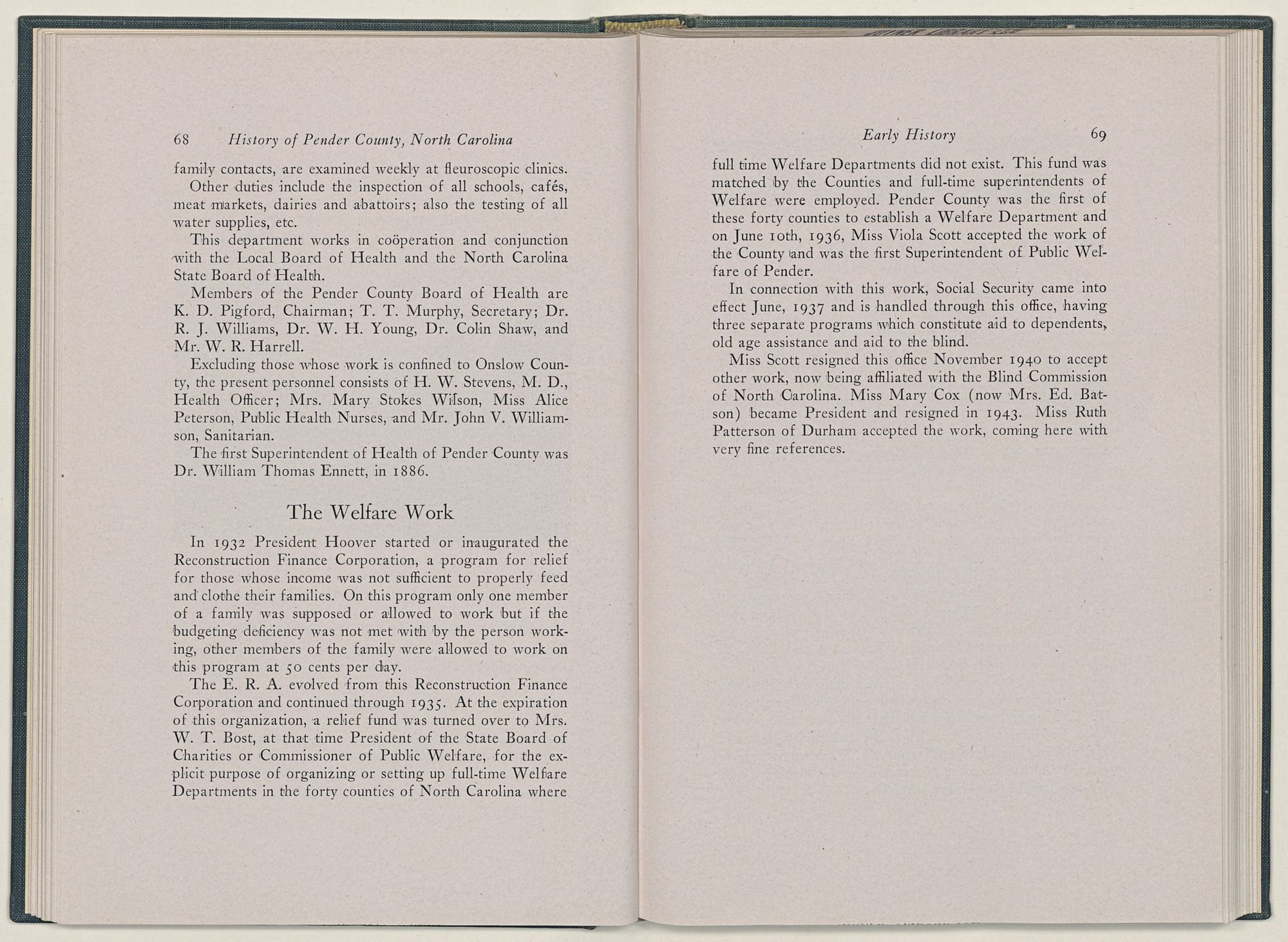 68 History of Pender County, North Carolina

family contacts, are examined weekly at fleuroscopic clinics.

Other duties include the inspection of all schools, cafés, meat markets, dairies and abattoirs; also the testing of all water supplies, etc.

This department works in coöperation and conjunction with the Local Board of Health and the North Carolina State Board of Health.

Members of the Pender County Board of Health are K. D. Pigford, Chairman; T. T. Murphy, Secretary; Dr. R. J. Williams, Dr. W. H. Young, Dr. Colin Shaw, and Mr. W. R. Harrell.

Excluding those whose work is confined to Onslow County, the present personnel consists of H. W. Stevens, M. D., Health Officer; Mrs. Mary Stokes Wilson, Miss Alice Peterson, Public Health Nurses, and Mr. John V. Williamson, Sanitarian.

The first Superintendent of Health of Pender County was Dr. William Thomas Ennett, in 1886.

The Welfare Work

In 1932 President Hoover started or inaugurated the Reconstruction Finance Corporation, a program for relief for those whose income was not sufficient to properly feed and clothe their families. On this program only one member of a family was supposed or allowed to work but if the budgeting deficiency was not met with by the person working, other members of the family were allowed to work on this program at 50 cents per day.

The E. R. A. evolved from this Reconstruction Finance Corporation and continued through 1935. At the expiration of this organization, a relief fund was turned over to Mrs. W. T. Bost, at that time President of the State Board of Charities or Commissioner of Public Welfare, for the explicit purpose of organizing or setting up full-time Welfare Departments in the forty counties of North Carolina where

Early History 69

full time Welfare Departments did not exist. This fund was matched by the Counties and full-time superintendents of Welfare were employed. Pender County was the first of these forty counties to establish a Welfare Department and on June 10th, 1936, Miss Viola Scott accepted the work of the County and was the first Superintendent of Public Welfare of Pender.

In connection with this work, Social Security came into effect June, 1937 and is handled through this office, having three separate programs which constitute aid to dependents, old age assistance and aid to the blind.

Miss Scott resigned this office November 1940 to accept other work, now being affiliated with the Blind Commission of North Carolina. Miss Mary Cox (now Mrs. Ed. Batson) became President and resigned in 1943. Miss Ruth Patterson of Durham accepted the work, coming here with very fine references.